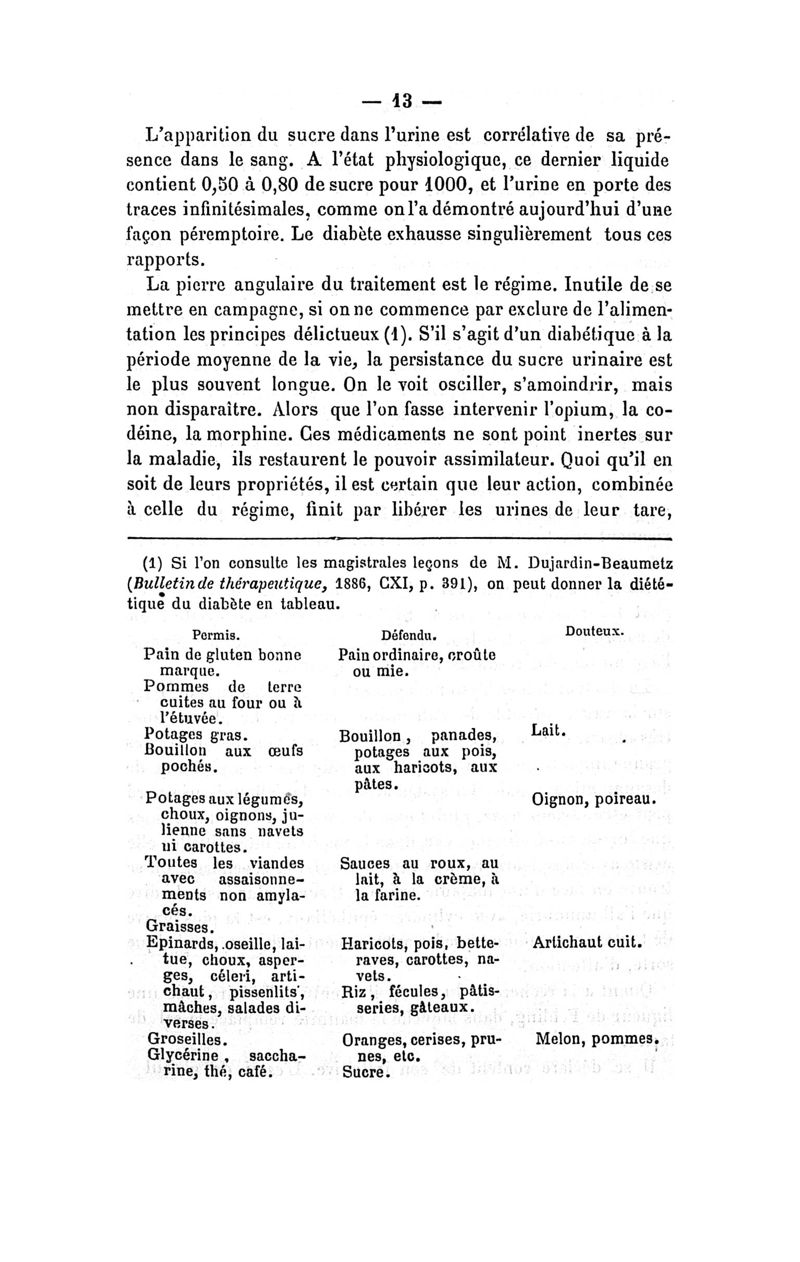 — 13 —

L'apparition du sucre dans l'urine est corrélative de sa présence dans le sang. A l'état physiologique, ce dernier liquide contient 0,50 à 0,80 de sucre pour 1000, et l'urine en porte des traces infinitésimales, comme on l'a démontré aujourd'hui d'une façon péremptoire. Le diabète exhausse singulièrement tous ces rapports.

La pierre angulaire du traitement est le régime. Inutile de se mettre en campagne, si on ne commence par exclure de l'alimentation les principes délictueux (1). S'il s'agit d'un diabétique à la période moyenne de la vie, la persistance du sucre urinaire est le plus souvent longue. On le voit osciller, s'amoindrir, mais non disparaître. Alors que l'on fasse intervenir l'opium, la codéine, la morphine. Ces médicaments ne sont point inertes sur la maladie, ils restaurent le pouvoir assimilateur. Quoi qu'il en soit de leurs propriétés, il est certain que leur action, combinée à celle du régime, finit par libérer les urines de leur tare,

(1) Si l'on consulte les magistrales leçons de M. Dujardin-Beaumetz (Bulletin de thérapeutique, 1886, CXI, p. 391), on peut donner la diététique du diabète en tableau.

| Permis. | Défendu. | Douteux. |
|---|---|---|
| Pain de gluten bonne marque. | Pain ordinaire, croûte ou mie. | |
| Pommes de terre cuites au four ou à l'étuvée. | | |
| Potages gras. Bouillon aux œufs pochés. | Bouillon, panades, potages aux pois, aux haricots, aux pâtes. | Lait. |
| Potages aux légumes, choux, oignons, julienne sans navets ni carottes. | | Oignon, poireau. |
| Toutes les viandes avec assaisonnements non amylacés. | Sauces au roux, au lait, à la crème, à la farine. | |
| Graisses. | | |
| Epinards, oseille, laitue, choux, asperges, céleri, artichaut, pissenlits, mâches, salades diverses. | Haricots, pois, betteraves, carottes, navets. Riz, fécules, pâtisseries, gâteaux. | Artichaut cuit. |
| Groseilles. | Oranges, cerises, prunes, etc. | Melon, pommes. |
| Glycérine, saccharine, thé, café. | Sucre. | |